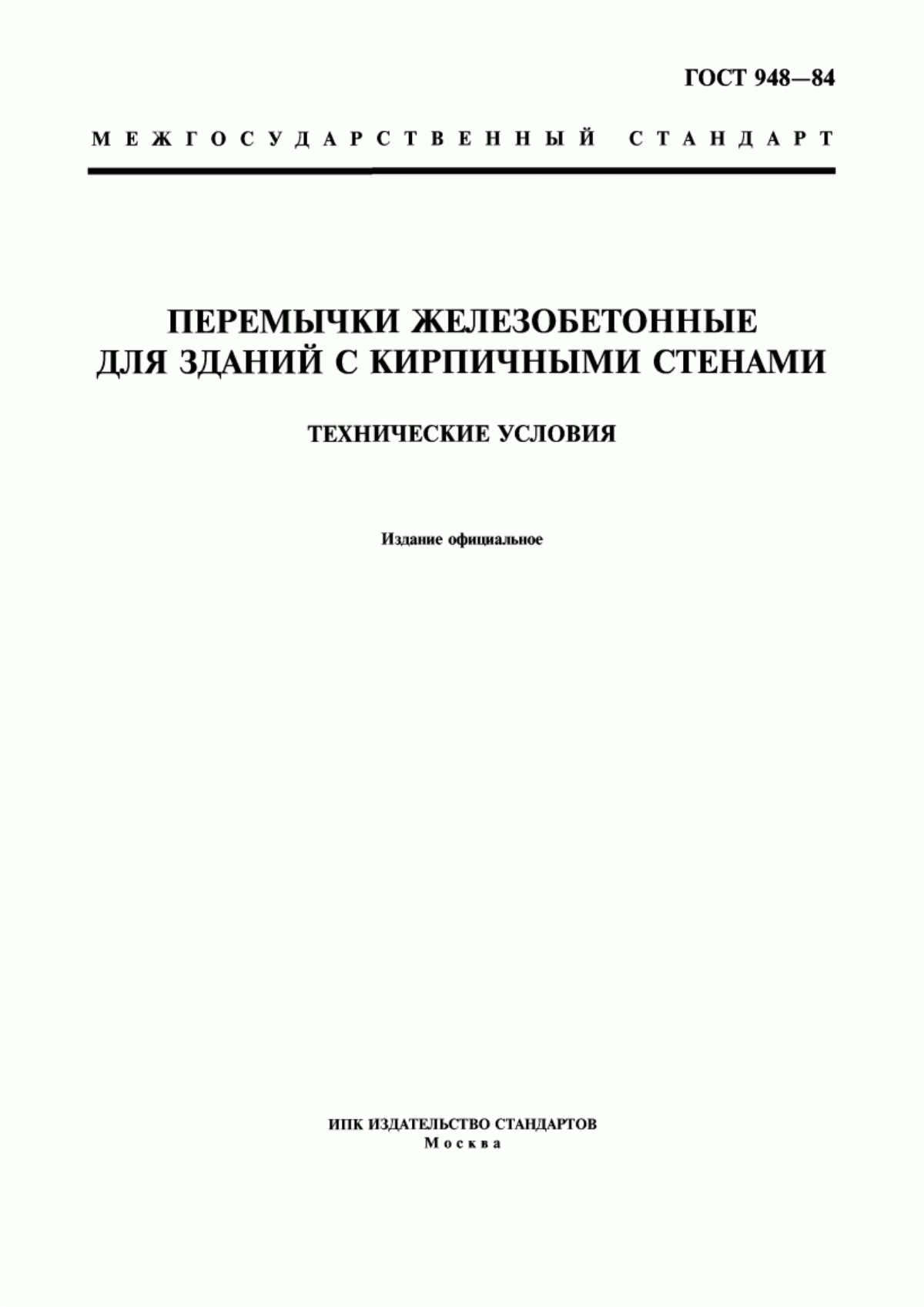 ГОСТ 948—84

МЕЖГОСУДАРСТВЕННЫЙ СТАНДАРТ

ПЕРЕМЫЧКИ ЖЕЛЕЗОБЕТОННЫЕ ДЛЯ ЗДАНИЙ С КИРПИЧНЫМИ СТЕНАМИ

ТЕХНИЧЕСКИЕ УСЛОВИЯ

Издание официальное

ИПК ИЗДАТЕЛЬСТВО СТАНДАРТОВ
Москва